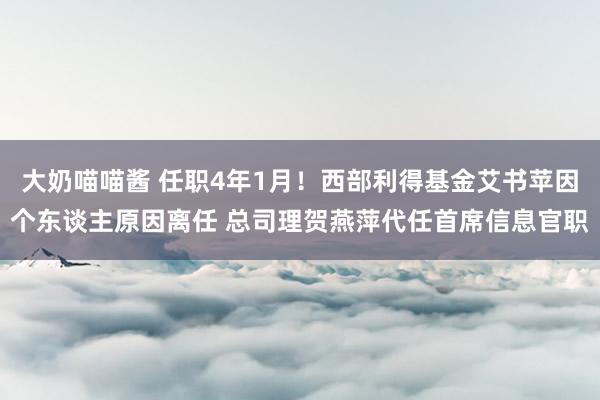 大奶喵喵酱 任职4年1月！西部利得基金艾书苹因个东谈主原因离任 总司理贺燕萍代任首席信息官职